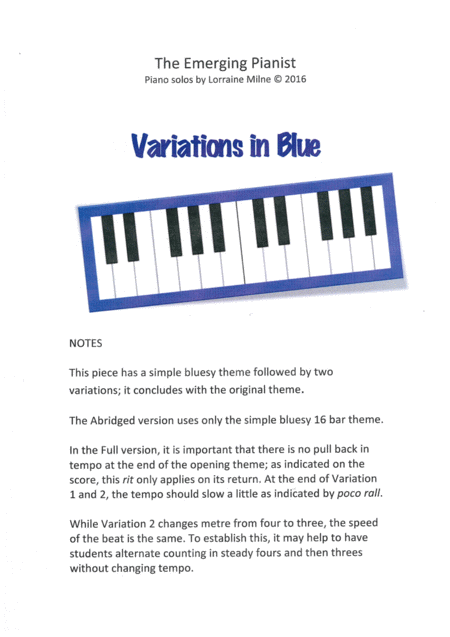 The Emerging Pianist
Piano solos by Lorraine Milne © 2016

Variations in Blue

NOTES

This piece has a simple bluesy theme followed by two variations; it concludes with the original theme.

The Abridged version uses only the simple bluesy 16 bar theme.

In the Full version, it is important that there is no pull back in tempo at the end of the opening theme; as indicated on the score, this rit only applies on its return. At the end of Variation 1 and 2, the tempo should slow a little as indicated by poco rall.

While Variation 2 changes metre from four to three, the speed of the beat is the same. To establish this, it may help to have students alternate counting in steady fours and then threes without changing tempo.